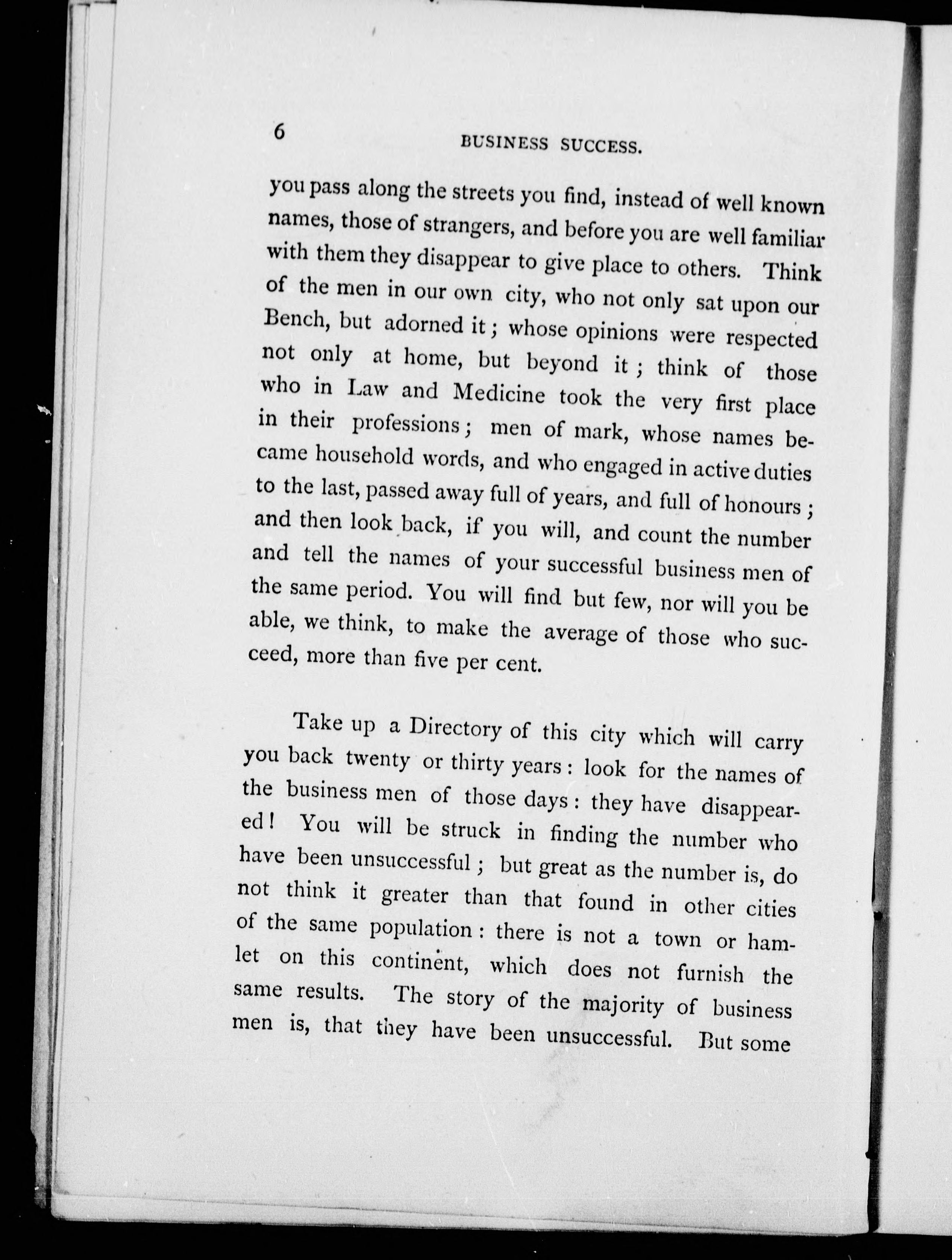 6 BUSINESS SUCCESS.

you pass along the streets you find, instead of well known names, those of strangers, and before you are well familiar with them they disappear to give place to others. Think of the men in our own city, who not only sat upon our Bench, but adorned it; whose opinions were respected not only at home, but beyond it; think of those who in Law and Medicine took the very first place in their professions; men of mark, whose names became household words, and who engaged in active duties to the last, passed away full of years, and full of honours; and then look back, if you will, and count the number and tell the names of your successful business men of the same period. You will find but few, nor will you be able, we think, to make the average of those who succeed, more than five per cent.

Take up a Directory of this city which will carry you back twenty or thirty years: look for the names of the business men of those days: they have disappeared! You will be struck in finding the number who have been unsuccessful; but great as the number is, do not think it greater than that found in other cities of the same population: there is not a town or hamlet on this continent, which does not furnish the same results. The story of the majority of business men is, that they have been unsuccessful. But some